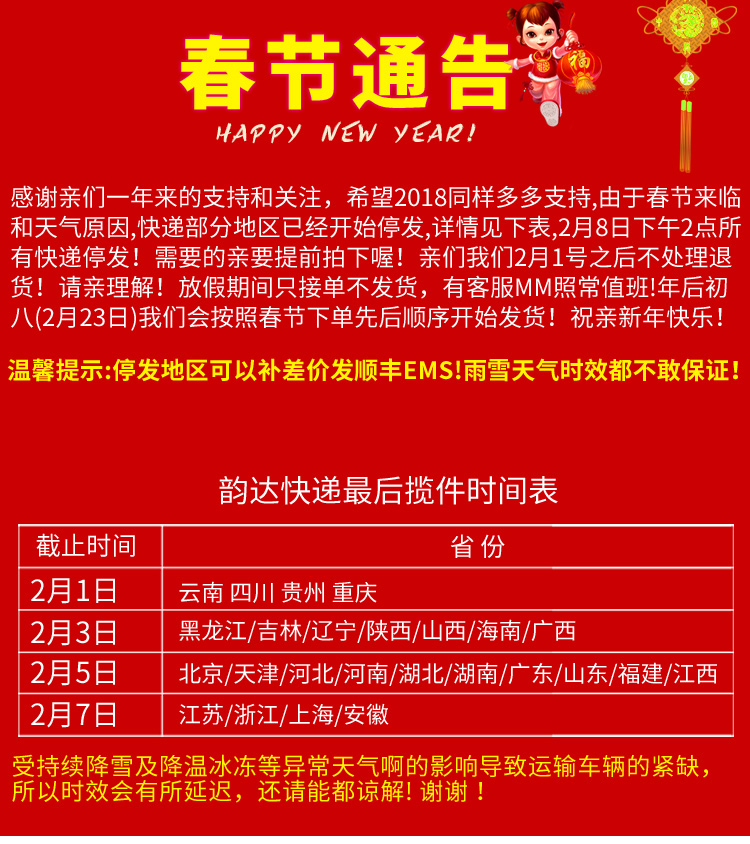 春节通告

HAPPY NEW YEAR!

福

感谢亲们一年来的支持和关注，希望2018同样多多支持,由于春节来临和天气原因,快递部分地区已经开始停发,详情见下表,2月8日下午2点所有快递停发！需要的亲要提前拍下喔！亲们我们2月1号之后不处理退货！请亲理解！放假期间只接单不发货，有客服MM照常值班!年后初八(2月23日)我们会按照春节下单先后顺序开始发货！祝亲新年快乐！

温馨提示:停发地区可以补差价发顺丰EMS!雨雪天气时效都不敢保证！

韵达快递最后揽件时间表

| 截止时间 | 省 份 |
|---|---|
| 2月1日 | 云南 四川 贵州 重庆 |
| 2月3日 | 黑龙江/吉林/辽宁/陕西/山西/海南/广西 |
| 2月5日 | 北京/天津/河北/河南/湖北/湖南/广东/山东/福建/江西 |
| 2月7日 | 江苏/浙江/上海/安徽 |

受持续降雪及降温冰冻等异常天气啊的影响导致运输车辆的紧缺，所以时效会有所延迟，还请能都谅解! 谢谢！